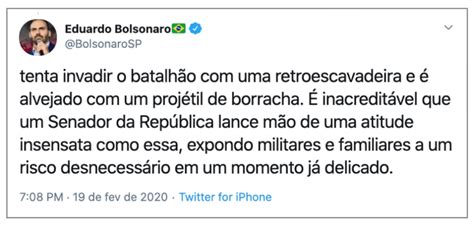 Eduardo Bolsonaro🇧🇷
@BolsonaroSP

tenta invadir o batalhão com uma retroescavadeira e é alvejado com um projétil de borracha. É inacreditável que um Senador da República lance mão de uma atitude insensata como essa, expondo militares e familiares a um risco desnecessário em um momento já delicado.

7:08 PM · 19 de fev de 2020 · Twitter for iPhone